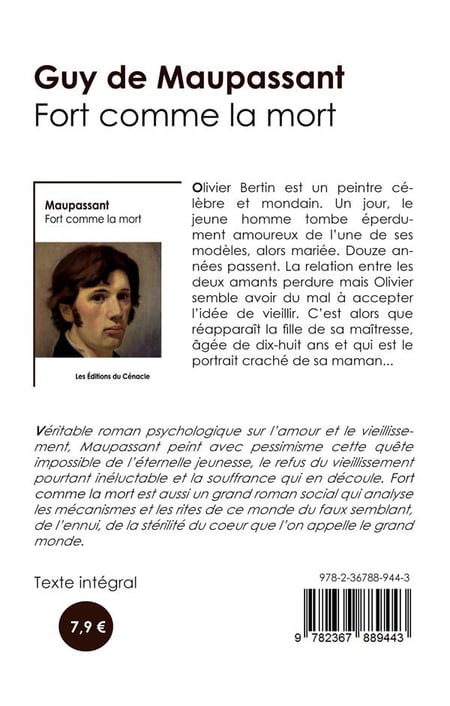 Guy de Maupassant
Fort comme la mort

Maupassant
Fort comme la mort

Les Éditions du Cénacle

Olivier Bertin est un peintre célèbre et mondain. Un jour, le jeune homme tombe éperdument amoureux de l'une de ses modèles, alors mariée. Douze années passent. La relation entre les deux amants perdure mais Olivier semble avoir du mal à accepter l'idée de vieillir. C'est alors que réapparaît la fille de sa maîtresse, âgée de dix-huit ans et qui est le portrait craché de sa maman...

Véritable roman psychologique sur l'amour et le vieillissement, Maupassant peint avec pessimisme cette quête impossible de l'éternelle jeunesse, le refus du vieillissement pourtant inéluctable et la souffrance qui en découle. Fort comme la mort est aussi un grand roman social qui analyse les mécanismes et les rites de ce monde du faux semblant, de l'ennui, de la stérilité du coeur que l'on appelle le grand monde.

Texte intégral

7,9 €

978-2-36788-944-3

9 782367 889443